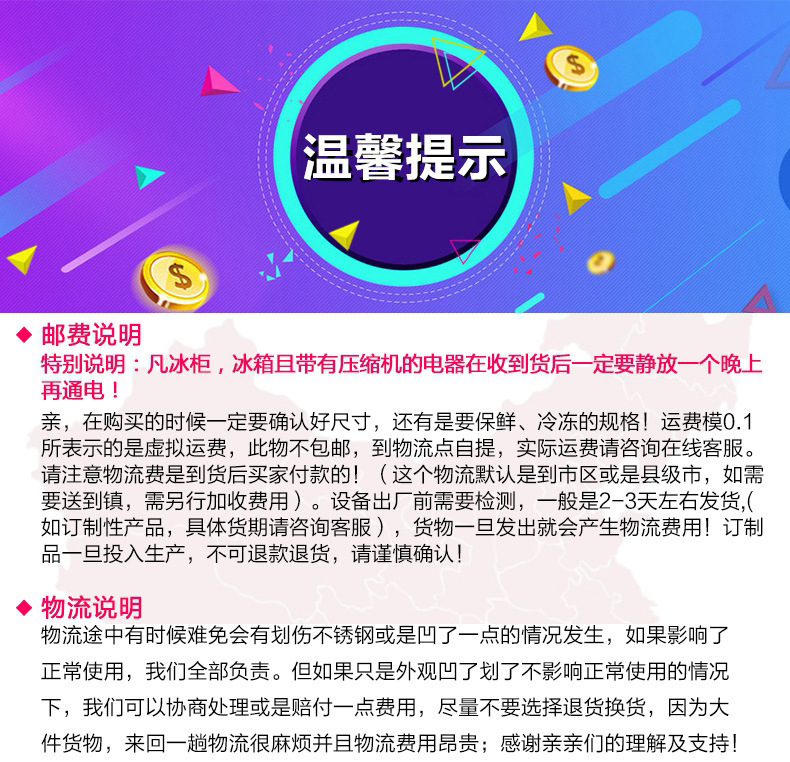 温馨提示

◆ 邮费说明
特别说明：凡冰柜，冰箱且带有压缩机的电器在收到货后一定要静放一个晚上再通电！
亲，在购买的时候一定要确认好尺寸，还有是要保鲜、冷冻的规格！运费模0.1所表示的是虚拟运费，此物不包邮，到物流点自提，实际运费请咨询在线客服。请注意物流费是到货后买家付款的！（这个物流默认是到市区或是县级市，如需要送到镇，需另行加收费用）。设备出厂前需要检测，一般是2-3天左右发货,(如订制性产品，具体货期请咨询客服），货物一旦发出就会产生物流费用！订制品一旦投入生产，不可退款退货，请谨慎确认！

◆ 物流说明
物流途中有时候难免会有划伤不锈钢或是凹了一点的情况发生，如果影响了正常使用，我们全部负责。但如果只是外观凹了划了不影响正常使用的情况下，我们可以协商处理或是赔付一点费用，尽量不要选择退货换货，因为大件货物，来回一趟物流很麻烦并且物流费用昂贵；感谢亲亲们的理解及支持！